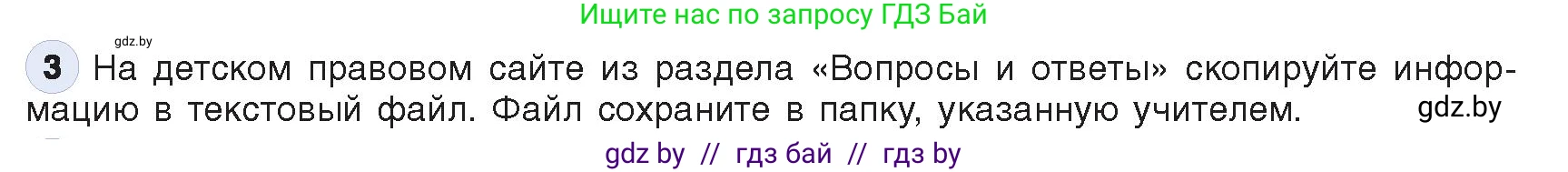 Ищите нас по запросу ГДЗ Бай

gdz.by

3 На детском правовом сайте из раздела «Вопросы и ответы» скопируйте информацию в текстовый файл. Файл сохраните в папку, указанную учителем.

gdz.by

gdz by // гдз бай // гдз by